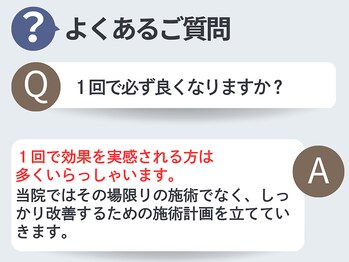 ?

よくあるご質問

Q

１回で必ず良くなりますか？

１回で効果を実感される方は多くいらっしゃいます。

当院ではその場限りの施術でなく、しっかり改善するための施術計画を立てていきます。

A